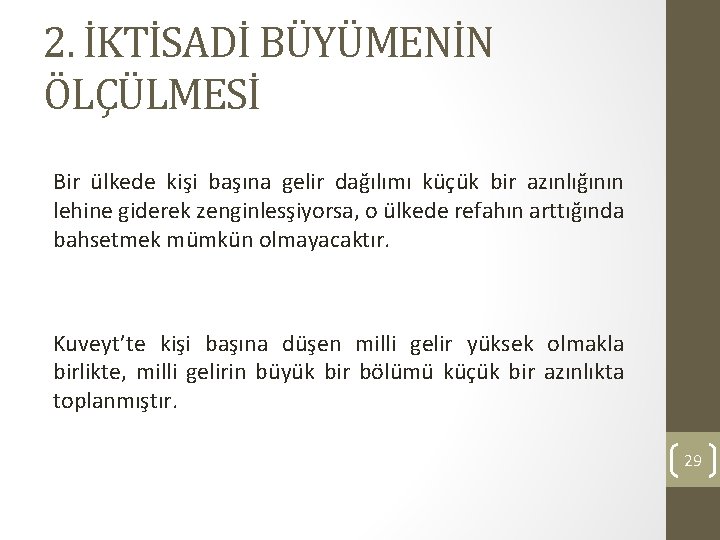 2. İKTİSADİ BÜYÜMENİN ÖLÇÜLMESİ

Bir ülkede kişi başına gelir dağılımı küçük bir azınlığının lehine giderek zenginlesşiyorsa, o ülkede refahın arttığında bahsetmek mümkün olmayacaktır.

Kuveyt'te kişi başına düşen milli gelir yüksek olmakla birlikte, milli gelirin büyük bir bölümü küçük bir azınlıkta toplanmıştır.

29